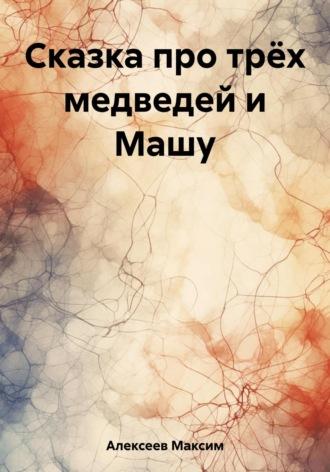 Сказка про трёх медведей и Машу

Алексеев Максим